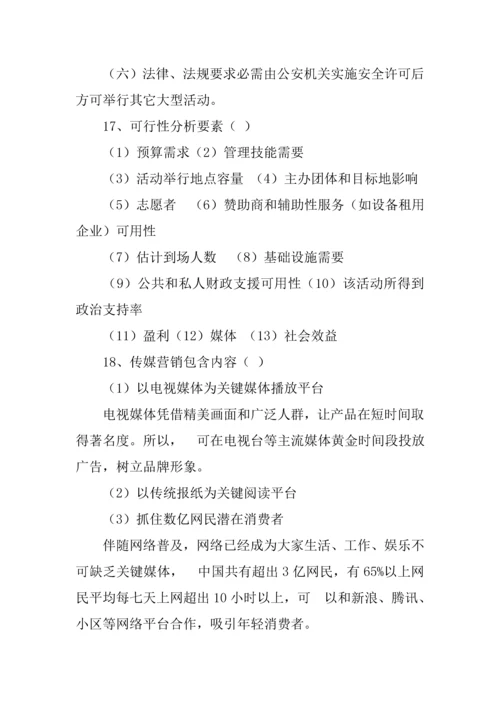 （六）法律、法规要求必需由公安机关实施安全许可后方可举行其它大型活动。

17、可行性分析要素（ ）

（1）预算需求（2）管理技能需要

（3）活动举行地点容量 （4）主办团体和目标地影响

（5）志愿者 （6）赞助商和辅助性服务（如设备租用企业）可用性

（7）估计到场人数 （8）基础设施需要

（9）公共和私人财政支援可用性（10）该活动所得到政治支持率

（11）盈利（12）媒体 （13）社会效益

18、传媒营销包含内容（ ）

（1）以电视媒体为关键媒体播放平台

电视媒体凭借精美画面和广泛人群，让产品在短时间取得著名度。所以， 可在电视台等主流媒体黄金时间段投放广告，树立品牌形象。

（2）以传统报纸为关键阅读平台

（3）抓住数亿网民潜在消费者

伴随网络普及，网络已经成为大家生活、工作、娱乐不可缺乏关键媒体， 中国共有超出 3 亿网民，有 65%以上网民平均每七天上网超出 10 小时以上，可 以和新浪、腾讯、小区等网络平台合作，吸引年轻消费者。